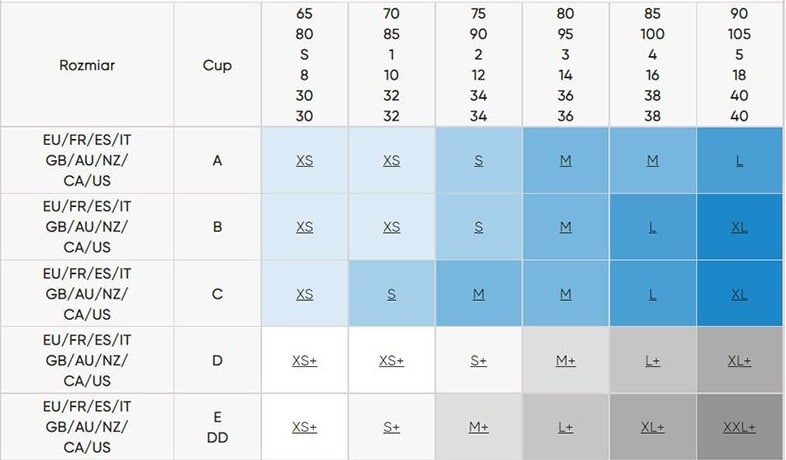 | Rozmiar | Cup | 65 80 S 8 30 30 | 70 85 1 10 32 32 | 75 90 2 12 34 34 | 80 95 3 14 36 36 | 85 100 4 16 38 38 | 90 105 5 18 40 40 |
|---|---|---|---|---|---|---|---|
| EU/FR/ES/IT GB/AU/NZ/ CA/US | A | XS | XS | S | M | M | L |
| EU/FR/ES/IT GB/AU/NZ/ CA/US | B | XS | XS | S | M | L | XL |
| EU/FR/ES/IT GB/AU/NZ/ CA/US | C | XS | S | M | M | L | XL |
| EU/FR/ES/IT GB/AU/NZ/ CA/US | D | XS+ | XS+ | S+ | M+ | L+ | XL+ |
| EU/FR/ES/IT GB/AU/NZ/ CA/US | E DD | XS+ | S+ | M+ | L+ | XL+ | XXL+ |